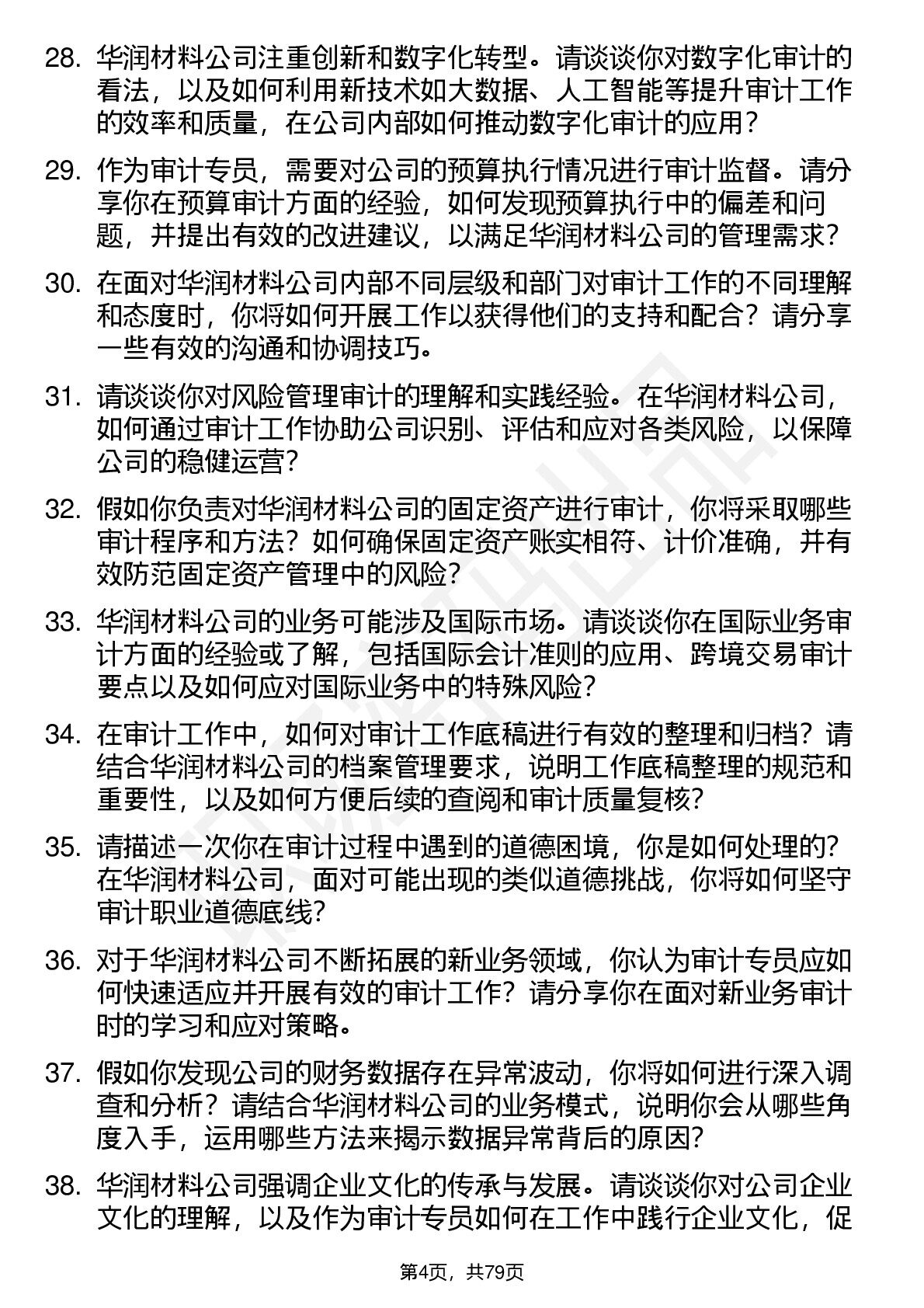 28. 华润材料公司注重创新和数字化转型。请谈谈你对数字化审计的看法，以及如何利用新技术如大数据、人工智能等提升审计工作的效率和质量，在公司内部如何推动数字化审计的应用？

29. 作为审计专员，需要对公司的预算执行情况进行审计监督。请分享你在预算审计方面的经验，如何发现预算执行中的偏差和问题，并提出有效的改进建议，以满足华润材料公司的管理需求？

30. 在面对华润材料公司内部不同层级和部门对审计工作的不同理解和态度时，你将如何开展工作以获得他们的支持和配合？请分享一些有效的沟通和协调技巧。

31. 请谈谈你对风险管理审计的理解和实践经验。在华润材料公司，如何通过审计工作协助公司识别、评估和应对各类风险，以保障公司的稳健运营？

32. 假如你负责对华润材料公司的固定资产进行审计，你将采取哪些审计程序和方法？如何确保固定资产账实相符、计价准确，并有效防范固定资产管理中的风险？

33. 华润材料公司的业务可能涉及国际市场。请谈谈你在国际业务审计方面的经验或了解，包括国际会计准则的应用、跨境交易审计要点以及如何应对国际业务中的特殊风险？

34. 在审计工作中，如何对审计工作底稿进行有效的整理和归档？请结合华润材料公司的档案管理要求，说明工作底稿整理的规范和重要性，以及如何方便后续的查阅和审计质量复核？

35. 请描述一次你在审计过程中遇到的道德困境，你是如何处理的？在华润材料公司，面对可能出现的类似道德挑战，你将如何坚守审计职业道德底线？

36. 对于华润材料公司不断拓展的新业务领域，你认为审计专员应如何快速适应并开展有效的审计工作？请分享你在面对新业务审计时的学习和应对策略。

37. 假如你发现公司的财务数据存在异常波动，你将如何进行深入调查和分析？请结合华润材料公司的业务模式，说明你会从哪些角度入手，运用哪些方法来揭示数据异常背后的原因？

38. 华润材料公司强调企业文化的传承与发展。请谈谈你对公司企业文化的理解，以及作为审计专员如何在工作中践行企业文化，促

第4页，共79页